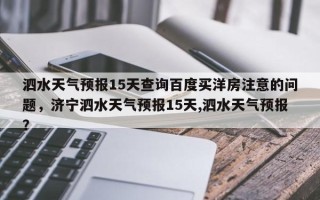 泗水天气预报15天查询百度买洋房注意的问题，济宁泗水天气预报15天,泗水天气预报？